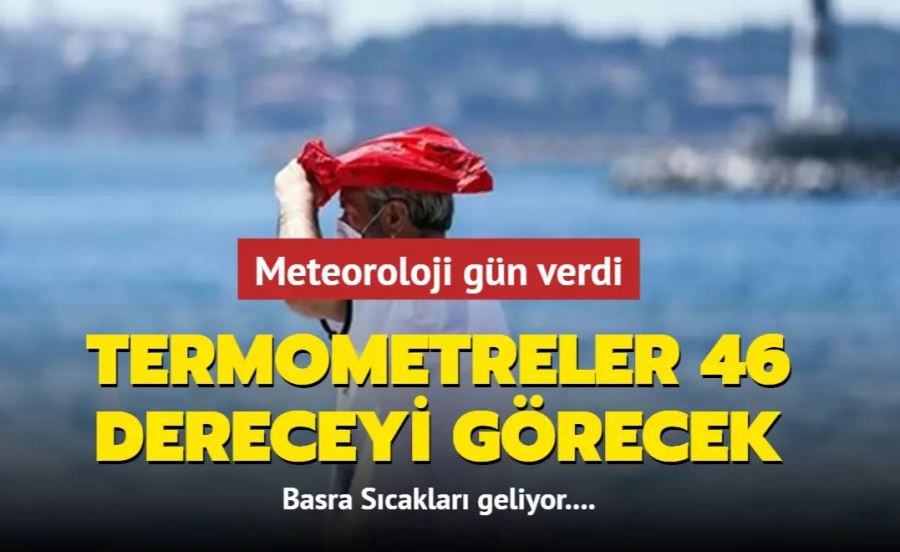 Meteoroloji gün verdi

TERMOMETRELER 46 DERECEYİ GÖRECEK

Basra Sıcakları geliyor....